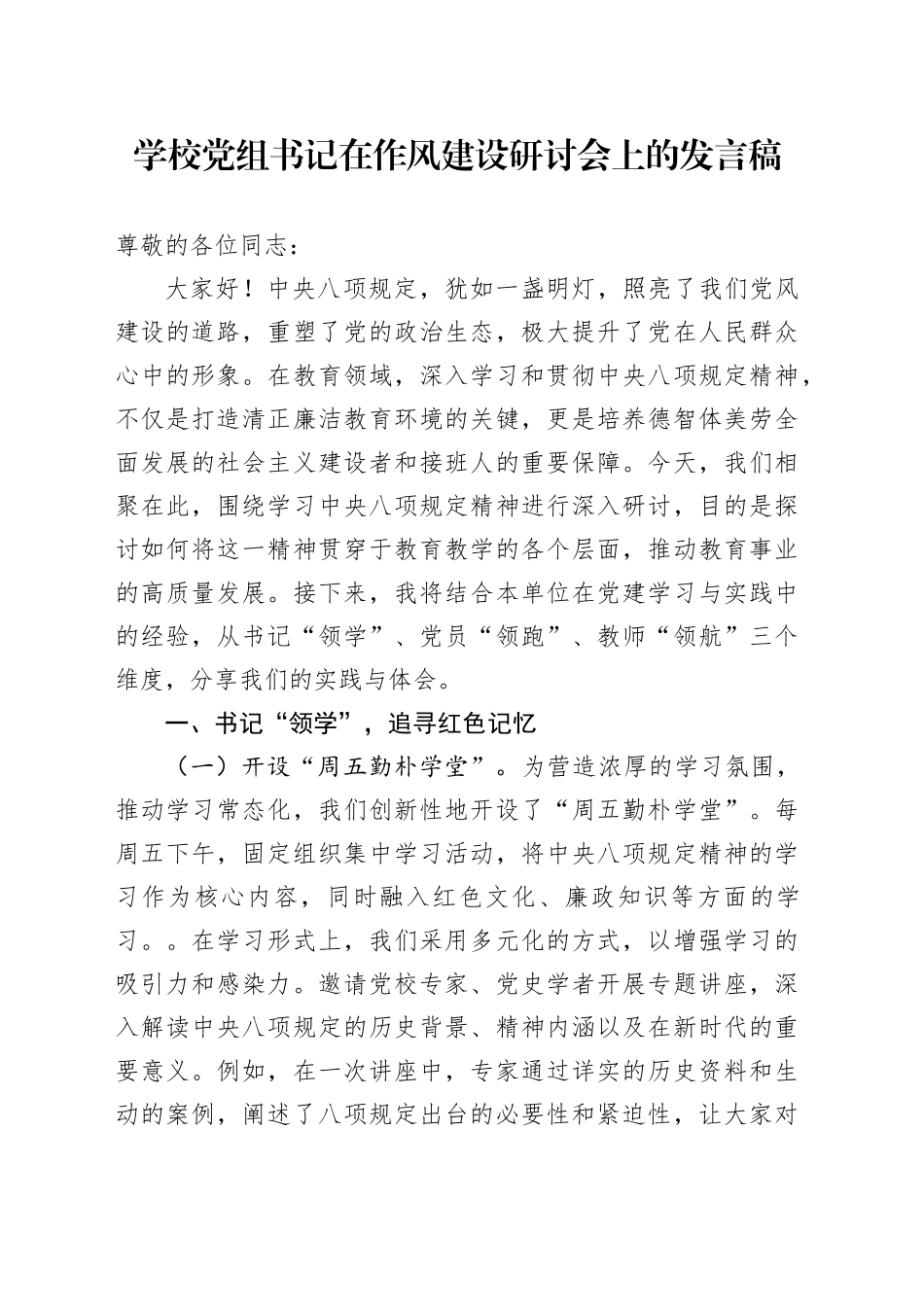 学校党组书记在作风建设研讨会上的发言稿

尊敬的各位同志：

大家好！中央八项规定，犹如一盏明灯，照亮了我们党风建设的道路，重塑了党的政治生态，极大提升了党在人民群众心中的形象。在教育领域，深入学习和贯彻中央八项规定精神，不仅是打造清正廉洁教育环境的关键，更是培养德智体美劳全面发展的社会主义建设者和接班人的重要保障。今天，我们相聚在此，围绕学习中央八项规定精神进行深入研讨，目的是探讨如何将这一精神贯穿于教育教学的各个层面，推动教育事业的高质量发展。接下来，我将结合本单位在党建学习与实践中的经验，从书记“领学”、党员“领跑”、教师“领航”三个维度，分享我们的实践与体会。

一、书记“领学”，追寻红色记忆

（一）开设“周五勤朴学堂”。为营造浓厚的学习氛围，推动学习常态化，我们创新性地开设了“周五勤朴学堂”。每周五下午，固定组织集中学习活动，将中央八项规定精神的学习作为核心内容，同时融入红色文化、廉政知识等方面的学习。。在学习形式上，我们采用多元化的方式，以增强学习的吸引力和感染力。邀请党校专家、党史学者开展专题讲座，深入解读中央八项规定的历史背景、精神内涵以及在新时代的重要意义。例如，在一次讲座中，专家通过详实的历史资料和生动的案例，阐述了八项规定出台的必要性和紧迫性，让大家对